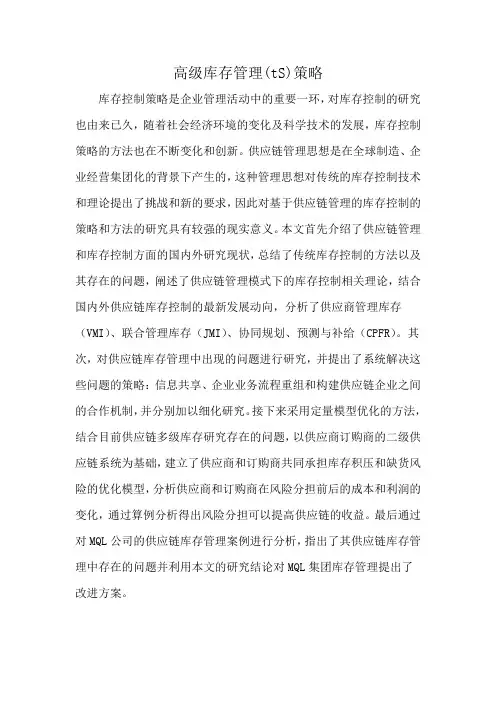 高级库存管理(tS)策略

库存控制策略是企业管理活动中的重要一环，对库存控制的研究也由来已久，随着社会经济环境的变化及科学技术的发展，库存控制策略的方法也在不断变化和创新。供应链管理思想是在全球制造、企业经营集团化的背景下产生的，这种管理思想对传统的库存控制技术和理论提出了挑战和新的要求，因此对基于供应链管理的库存控制的策略和方法的研究具有较强的现实意义。本文首先介绍了供应链管理和库存控制方面的国内外研究现状，总结了传统库存控制的方法以及其存在的问题，阐述了供应链管理模式下的库存控制相关理论，结合国内外供应链库存控制的最新发展动向，分析了供应商管理库存（VMI）、联合管理库存（JMI）、协同规划、预测与补给（CPFR）。其次，对供应链库存管理中出现的问题进行研究，并提出了系统解决这些问题的策略：信息共享、企业业务流程重组和构建供应链企业之间的合作机制，并分别加以细化研究。接下来采用定量模型优化的方法，结合目前供应链多级库存研究存在的问题，以供应商订购商的二级供应链系统为基础，建立了供应商和订购商共同承担库存积压和缺货风险的优化模型，分析供应商和订购商在风险分担前后的成本和利润的变化，通过算例分析得出风险分担可以提高供应链的收益。最后通过对MQL公司的供应链库存管理案例进行分析，指出了其供应链库存管理中存在的问题并利用本文的研究结论对MQL集团库存管理提出了改进方案。